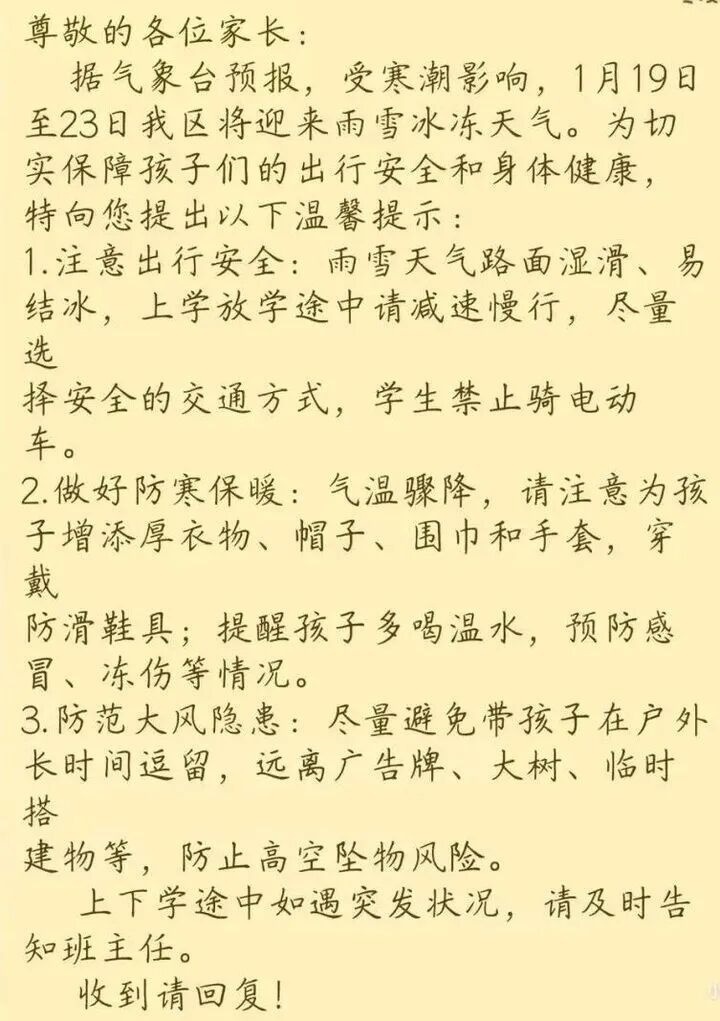 尊敬的各位家长：

据气象台预报，受寒潮影响，1月19日至23日我区将迎来雨雪冰冻天气。为切实保障孩子们的出行安全和身体健康，特向您提出以下温馨提示：

1.注意出行安全：雨雪天气路面湿滑、易结冰，上学放学途中请减速慢行，尽量选择安全的交通方式，学生禁止骑电动车。

2.做好防寒保暖：气温骤降，请注意为孩子增添厚衣物、帽子、围巾和手套，穿戴防滑鞋具；提醒孩子多喝温水，预防感冒、冻伤等情况。

3.防范大风隐患：尽量避免带孩子在户外长时间逗留，远离广告牌、大树、临时搭建物等，防止高空坠物风险。

上下学途中如遇突发状况，请及时告知班主任。

收到请回复！